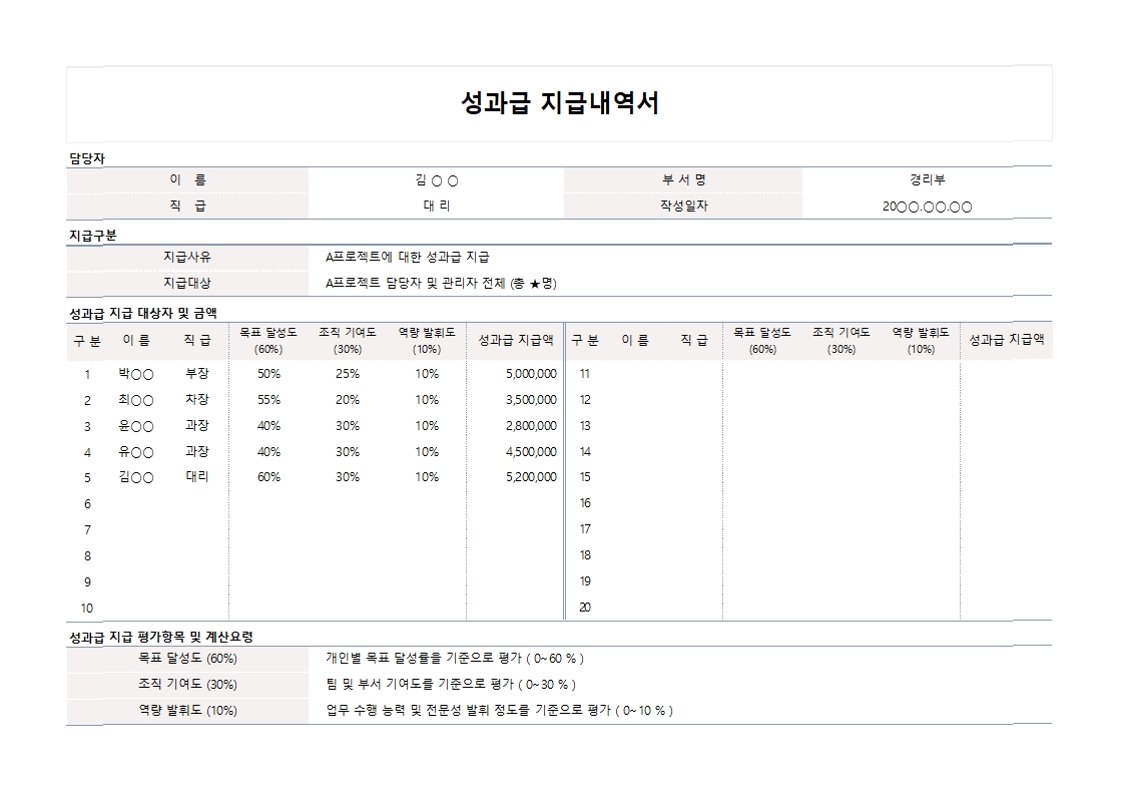 성과급 지급내역서

담당자

| 이 름 | 김 ○ ○ | 부 서 명 | 경리부 |
|---|---|---|---|
| 직 급 | 대 리 | 작성일자 | 20○○.○○.○○ |

지급구분

| 지급사유 | A프로젝트에 대한 성과급 지급 |
|---|---|
| 지급대상 | A프로젝트 담당자 및 관리자 전체 (총 ★명) |

성과급 지급 대상자 및 금액

| 구 분 | 이 름 | 직 급 | 목표 달성도 (60%) | 조직 기여도 (30%) | 역량 발휘도 (10%) | 성과급 지급액 | 구 분 | 이 름 | 직 급 | 목표 달성도 (60%) | 조직 기여도 (30%) | 역량 발휘도 (10%) | 성과급 지급액 |
|---|---|---|---|---|---|---|---|---|---|---|---|---|---|
| 1 | 박○○ | 부장 | 50% | 25% | 10% | 5,000,000 | 11 | | | | | | |
| 2 | 최○○ | 차장 | 55% | 20% | 10% | 3,500,000 | 12 | | | | | | |
| 3 | 윤○○ | 과장 | 40% | 30% | 10% | 2,800,000 | 13 | | | | | | |
| 4 | 유○○ | 과장 | 40% | 30% | 10% | 4,500,000 | 14 | | | | | | |
| 5 | 김○○ | 대리 | 60% | 30% | 10% | 5,200,000 | 15 | | | | | | |
| 6 | | | | | | | 16 | | | | | | |
| 7 | | | | | | | 17 | | | | | | |
| 8 | | | | | | | 18 | | | | | | |
| 9 | | | | | | | 19 | | | | | | |
| 10 | | | | | | | 20 | | | | | | |

성과급 지급 평가항목 및 계산요령

| 목표 달성도 (60%) | 개인별 목표 달성률을 기준으로 평가 ( 0~60 % ) |
|---|---|
| 조직 기여도 (30%) | 팀 및 부서 기여도를 기준으로 평가 ( 0~30 % ) |
| 역량 발휘도 (10%) | 업무 수행 능력 및 전문성 발휘 정도를 기준으로 평가 ( 0~10 % ) |